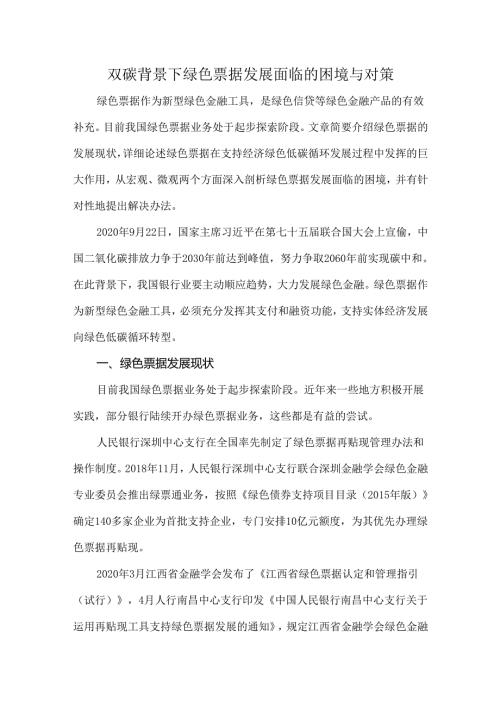 双碳背景下绿色票据发展面临的困境与对策

绿色票据作为新型绿色金融工具，是绿色信贷等绿色金融产品的有效补充。目前我国绿色票据业务处于起步探索阶段。文章简要介绍绿色票据的发展现状，详细论述绿色票据在支持经济绿色低碳循环发展过程中发挥的巨大作用，从宏观、微观两个方面深入剖析绿色票据发展面临的困境，并有针对性地提出解决办法。

2020年9月22日，国家主席习近平在第七十五届联合国大会上宣偷，中国二氧化碳排放力争于2030年前达到峰值，努力争取2060年前实现碳中和。在此背景下，我国银行业要主动顺应趋势，大力发展绿色金融。绿色票据作为新型绿色金融工具，必须充分发挥其支付和融资功能，支持实体经济发展向绿色低碳循环转型。

一、绿色票据发展现状

目前我国绿色票据业务处于起步探索阶段。近年来一些地方积极开展实践，部分银行陆续开办绿色票据业务，这些都是有益的尝试。

人民银行深圳中心支行在全国率先制定了绿色票据再贴现管理办法和操作制度。2018年11月，人民银行深圳中心支行联合深圳金融学会绿色金融专业委员会推出绿票通业务，按照《绿色债券支持项目目录（2015年版）》确定140多家企业为首批支持企业，专门安排10亿元额度，为其优先办理绿色票据再贴现。

2020年3月江西省金融学会发布了《江西省绿色票据认定和管理指引（试行）》，4月人行南昌中心支行印发《中国人民银行南昌中心支行关于运用再贴现工具支持绿色票据发展的通知》，规定江西省金融学会绿色金融